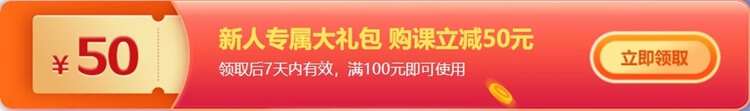 ¥ 50

新人专属大礼包 购课立减50元

领取后7天内有效，满100元即可使用

立即领取